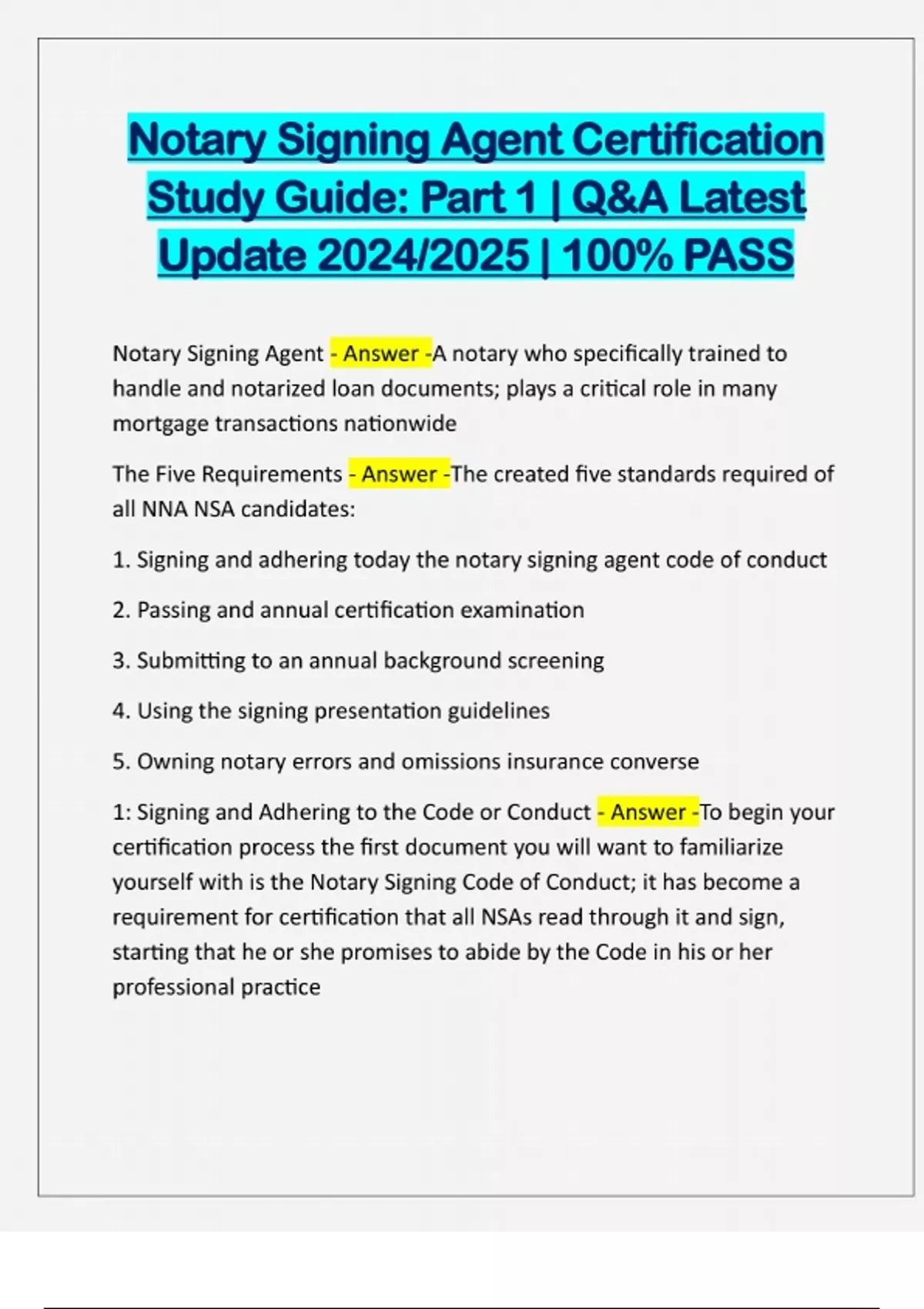 Notary Signing Agent Certification Study Guide: Part 1 | Q&A Latest Update 2024/2025 | 100% PASS

Notary Signing Agent - Answer -A notary who specifically trained to handle and notarized loan documents; plays a critical role in many mortgage transactions nationwide

The Five Requirements - Answer -The created five standards required of all NNA NSA candidates:

1. Signing and adhering today the notary signing agent code of conduct

2. Passing and annual certification examination

3. Submitting to an annual background screening

4. Using the signing presentation guidelines

5. Owning notary errors and omissions insurance converse

1: Signing and Adhering to the Code or Conduct - Answer -To begin your certification process the first document you will want to familiarize yourself with is the Notary Signing Code of Conduct; it has become a requirement for certification that all NSAs read through it and sign, starting that he or she promises to abide by the Code in his or her professional practice